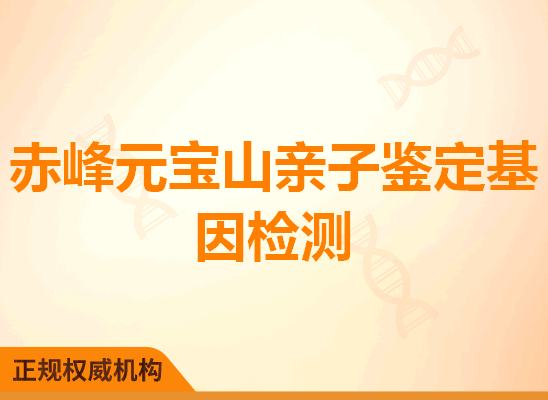 赤峰元宝山亲子鉴定基因检测

正规权威机构